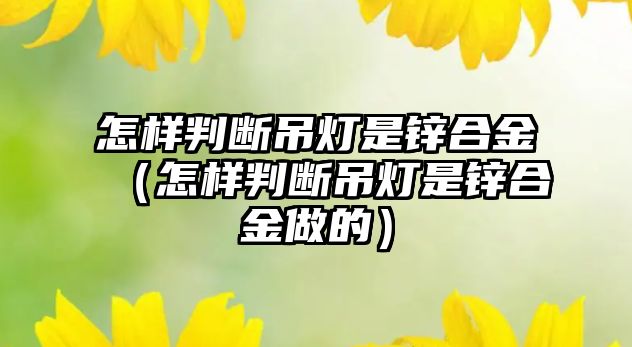 怎样判断吊灯是锌合金（怎样判断吊灯是锌合金做的）